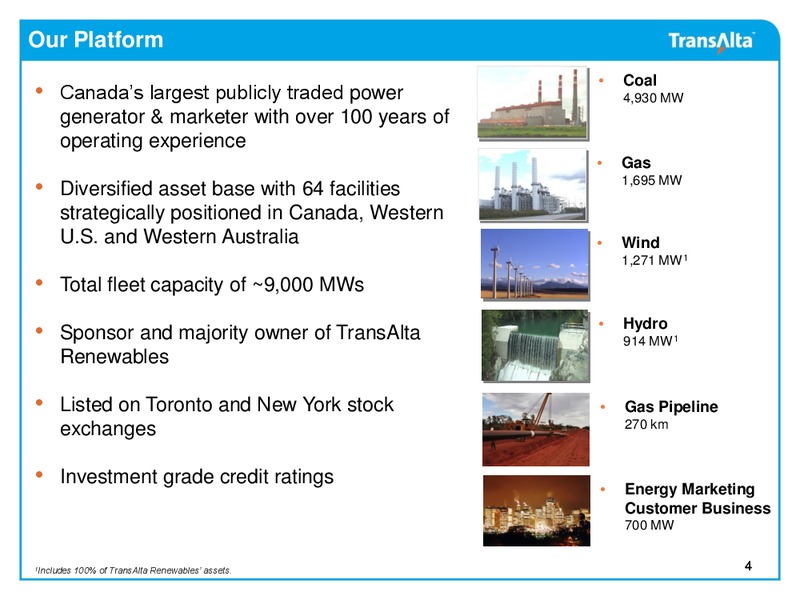 Our Platform

TransAlta

• Canada's largest publicly traded power generator & marketer with over 100 years of operating experience

• Diversified asset base with 64 facilities strategically positioned in Canada, Western U.S. and Western Australia

• Total fleet capacity of ~9,000 MWs

• Sponsor and majority owner of TransAlta Renewables

• Listed on Toronto and New York stock exchanges

• Investment grade credit ratings

• Coal
4,930 MW

• Gas
1,695 MW

• Wind
1,271 MW$^1$

• Hydro
914 MW$^1$

• Gas Pipeline
270 km

• Energy Marketing Customer Business
700 MW

$^1$Includes 100% of TransAlta Renewables' assets.

4